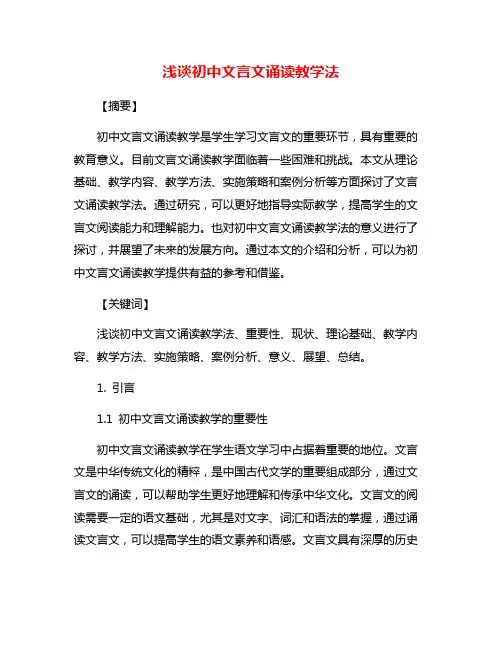 浅谈初中文言文诵读教学法

【摘要】

初中文言文诵读教学是学生学习文言文的重要环节，具有重要的教育意义。目前文言文诵读教学面临着一些困难和挑战。本文从理论基础、教学内容、教学方法、实施策略和案例分析等方面探讨了文言文诵读教学法。通过研究，可以更好地指导实际教学，提高学生的文言文阅读能力和理解能力。也对初中文言文诵读教学法的意义进行了探讨，并展望了未来的发展方向。通过本文的介绍和分析，可以为初中文言文诵读教学提供有益的参考和借鉴。

【关键词】

浅谈初中文言文诵读教学法、重要性、现状、理论基础、教学内容、教学方法、实施策略、案例分析、意义、展望、总结。

1. 引言

1.1 初中文言文诵读教学的重要性

初中文言文诵读教学在学生语文学习中占据着重要的地位。文言文是中华传统文化的精粹，是中国古代文学的重要组成部分，通过文言文的诵读，可以帮助学生更好地理解和传承中华文化。文言文的阅读需要一定的语文基础，尤其是对文字、词汇和语法的掌握，通过诵读文言文，可以提高学生的语文素养和语感。文言文具有深厚的历史